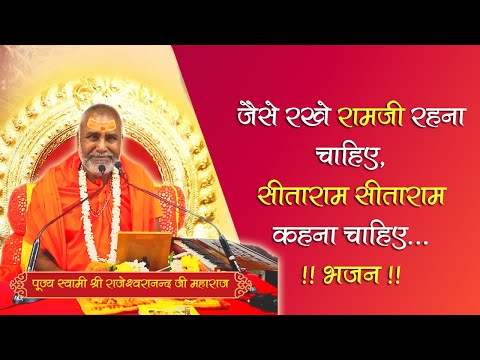 जैसे रखे रामजी रहना चाहिए,
सीताराम सीताराम कहना चाहिए...
!! भजन !!

पूज्य स्वामी श्री राजेश्वरानन्द जी महाराज